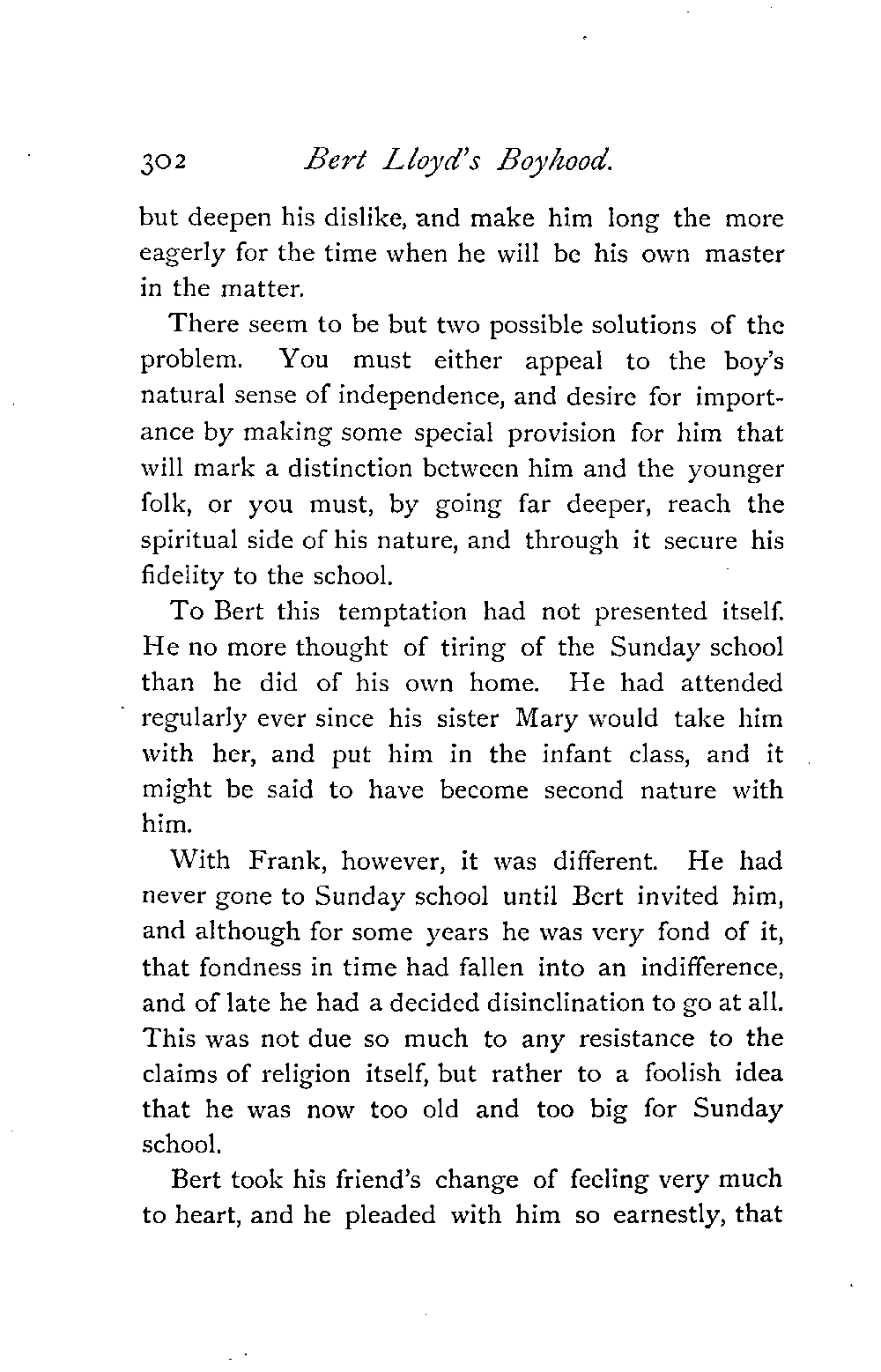 302 Bert Lloyd's Boyhood.

but deepen his dislike, and make him long the more eagerly for the time when he will be his own master in the matter.

There seem to be but two possible solutions of the problem. You must either appeal to the boy's natural sense of independence, and desire for importance by making some special provision for him that will mark a distinction between him and the younger folk, or you must, by going far deeper, reach the spiritual side of his nature, and through it secure his fidelity to the school.

To Bert this temptation had not presented itself. He no more thought of tiring of the Sunday school than he did of his own home. He had attended regularly ever since his sister Mary would take him with her, and put him in the infant class, and it might be said to have become second nature with him.

With Frank, however, it was different. He had never gone to Sunday school until Bert invited him, and although for some years he was very fond of it, that fondness in time had fallen into an indifference, and of late he had a decided disinclination to go at all. This was not due so much to any resistance to the claims of religion itself, but rather to a foolish idea that he was now too old and too big for Sunday school.

Bert took his friend's change of feeling very much to heart, and he pleaded with him so earnestly, that